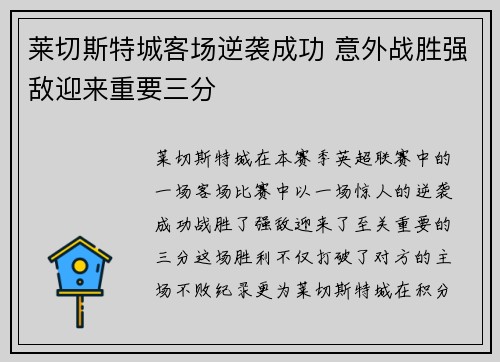 莱切斯特城客场逆袭成功 意外战胜强敌迎来重要三分

莱切斯特城在本赛季英超联赛中的一场客场比赛中以一场惊人的逆袭成功战胜了强敌迎来了至关重要的三分这场胜利不仅打破了对方的主场不败纪录更为莱切斯特城在积分